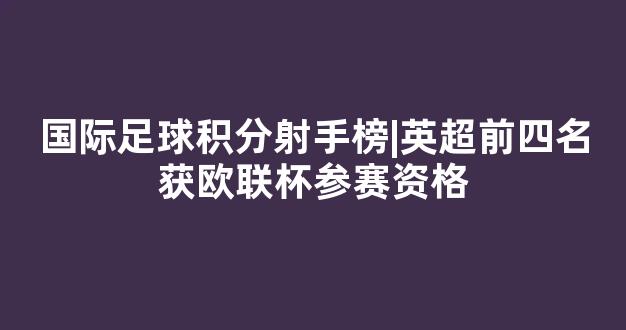 国际足球积分射手榜|英超前四名获欧联杯参赛资格